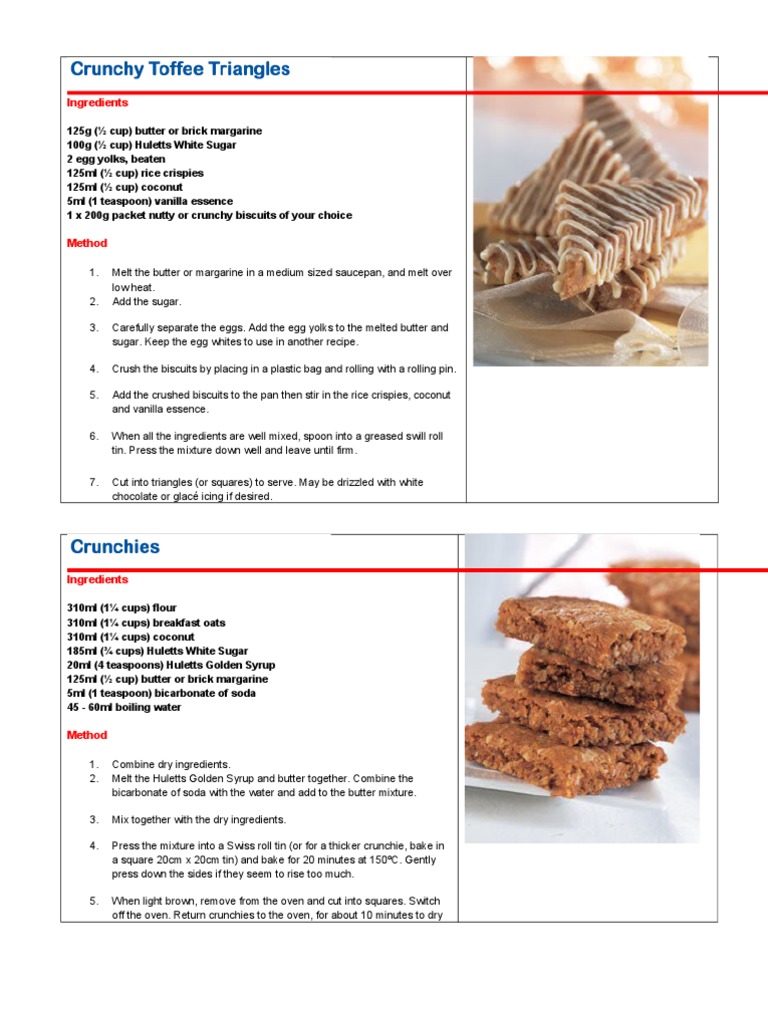 Crunchy Toffee Triangles

Ingredients

125g (½ cup) butter or brick margarine
100g (½ cup) Huletts White Sugar
2 egg yolks, beaten
125ml (½ cup) rice crispies
125ml (½ cup) coconut
5ml (1 teaspoon) vanilla essence
1 x 200g packet nutty or crunchy biscuits of your choice

Method

1. Melt the butter or margarine in a medium sized saucepan, and melt over low heat.
2. Add the sugar.
3. Carefully separate the eggs. Add the egg yolks to the melted butter and sugar. Keep the egg whites to use in another recipe.
4. Crush the biscuits by placing in a plastic bag and rolling with a rolling pin.
5. Add the crushed biscuits to the pan then stir in the rice crispies, coconut and vanilla essence.
6. When all the ingredients are well mixed, spoon into a greased swill roll tin. Press the mixture down well and leave until firm.
7. Cut into triangles (or squares) to serve. May be drizzled with white chocolate or glacé icing if desired.

Crunchies

Ingredients

310ml (1¼ cups) flour
310ml (1¼ cups) breakfast oats
310ml (1¼ cups) coconut
185ml (¾ cups) Huletts White Sugar
20ml (4 teaspoons) Huletts Golden Syrup
125ml (½ cup) butter or brick margarine
5ml (1 teaspoon) bicarbonate of soda
45 - 60ml boiling water

Method

1. Combine dry ingredients.
2. Melt the Huletts Golden Syrup and butter together. Combine the bicarbonate of soda with the water and add to the butter mixture.
3. Mix together with the dry ingredients.
4. Press the mixture into a Swiss roll tin (or for a thicker crunchie, bake in a square 20cm x 20cm tin) and bake for 20 minutes at 150ºC. Gently press down the sides if they seem to rise too much.
5. When light brown, remove from the oven and cut into squares. Switch off the oven. Return crunchies to the oven, for about 10 minutes to dry